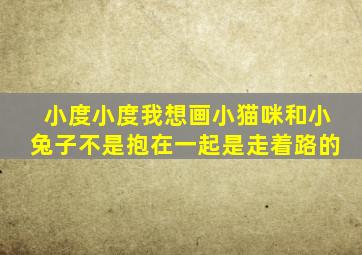 小度小度我想画小猫咪和小兔子不是抱在一起是走着路的